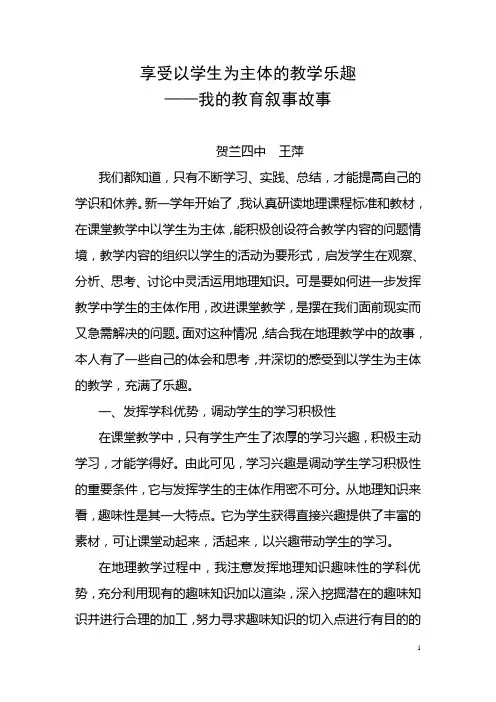 享受以学生为主体的教学乐趣
——我的教育叙事故事

贺兰四中　王萍

我们都知道，只有不断学习、实践、总结，才能提高自己的学识和休养。新一学年开始了，我认真研读地理课程标准和教材，在课堂教学中以学生为主体，能积极创设符合教学内容的问题情境，教学内容的组织以学生的活动为要形式，启发学生在观察、分析、思考、讨论中灵活运用地理知识。可是要如何进一步发挥教学中学生的主体作用，改进课堂教学，是摆在我们面前现实而又急需解决的问题。面对这种情况，结合我在地理教学中的故事，本人有了一些自己的体会和思考，并深切的感受到以学生为主体的教学，充满了乐趣。

一、发挥学科优势，调动学生的学习积极性

在课堂教学中，只有学生产生了浓厚的学习兴趣，积极主动学习，才能学得好。由此可见，学习兴趣是调动学生学习积极性的重要条件，它与发挥学生的主体作用密不可分。从地理知识来看，趣味性是其一大特点。它为学生获得直接兴趣提供了丰富的素材，可让课堂动起来，活起来，以兴趣带动学生的学习。

在地理教学过程中，我注意发挥地理知识趣味性的学科优势，充分利用现有的趣味知识加以渲染，深入挖掘潜在的趣味知识并进行合理的加工，努力寻求趣味知识的切入点进行有目的的

1